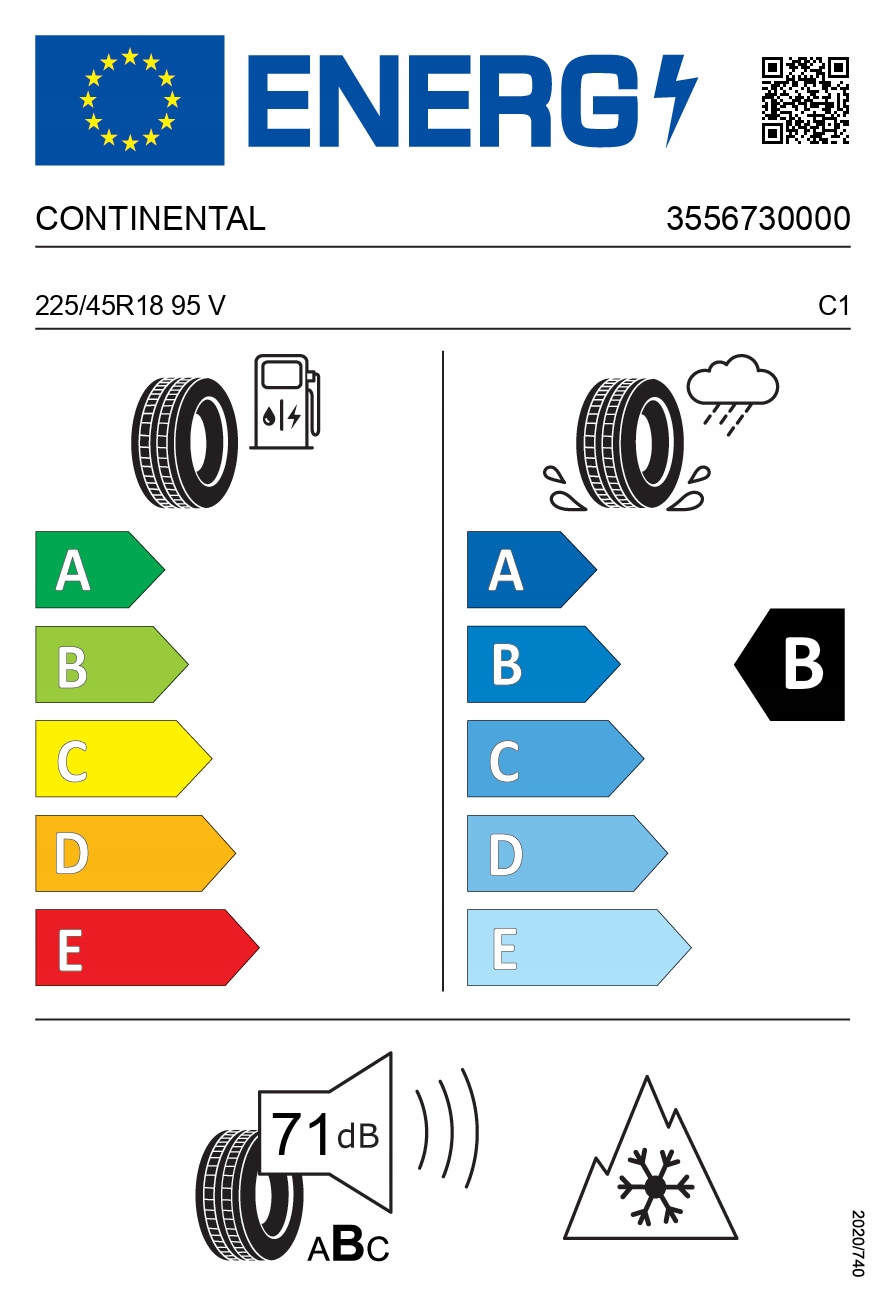 ENERG

CONTINENTAL 3556730000

225/45R18 95 V C1

A
B
C
D
E

A
B
C
D
E

B

71 dB

ABC

2020/740